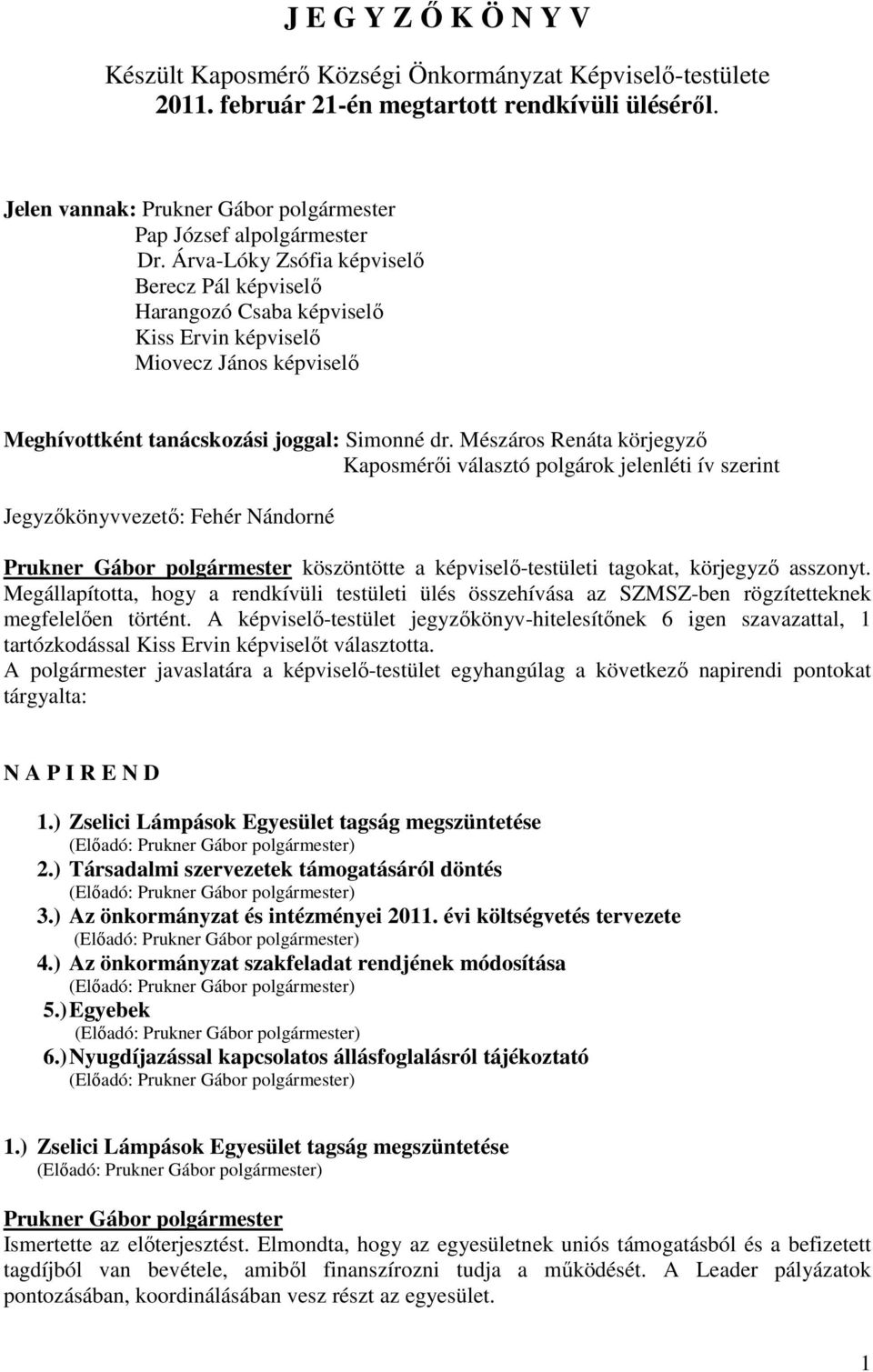 J E G Y Z Ő K Ö N Y V

Készült Kaposmérő Községi Önkormányzat Képviselő-testülete 2011. február 21-én megtartott rendkívüli üléséről.

Jelen vannak: Prukner Gábor polgármester
Pap József alpolgármester
Dr. Árva-Lóky Zsófia képviselő
Berecz Pál képviselő
Harangozó Csaba képviselő
Kiss Ervin képviselő
Miovecz János képviselő

Meghívottként tanácskozási joggal: Simonné dr. Mészáros Renáta körjegyző
Kaposmérői választó polgárok jelenléti ív szerint

Jegyzőkönyvvezető: Fehér Nándorné

Prukner Gábor polgármester köszöntötte a képviselő-testületi tagokat, körjegyző asszonyt. Megállapította, hogy a rendkívüli testületi ülés összehívása az SZMSZ-ben rögzítetteknek megfelelően történt. A képviselő-testület jegyzőkönyv-hitelesítőnek 6 igen szavazattal, 1 tartózkodással Kiss Ervin képviselőt választotta.
A polgármester javaslatára a képviselő-testület egyhangúlag a következő napirendi pontokat tárgyalta:

N A P I R E N D

1.) Zselici Lámpások Egyesület tagság megszüntetése
(Előadó: Prukner Gábor polgármester)
2.) Társadalmi szervezetek támogatásáról döntés
(Előadó: Prukner Gábor polgármester)
3.) Az önkormányzat és intézményei 2011. évi költségvetés tervezete
(Előadó: Prukner Gábor polgármester)
4.) Az önkormányzat szakfeladat rendjének módosítása
(Előadó: Prukner Gábor polgármester)
5.) Egyebek
(Előadó: Prukner Gábor polgármester)
6.) Nyugdíjazással kapcsolatos állásfoglalásról tájékoztató
(Előadó: Prukner Gábor polgármester)

1.) Zselici Lámpások Egyesület tagság megszüntetése
(Előadó: Prukner Gábor polgármester)

Prukner Gábor polgármester
Ismertette az előterjesztést. Elmondta, hogy az egyesületnek uniós támogatásból és a befizetett tagdíjból van bevétele, amiből finanszírozni tudja a működését. A Leader pályázatok pontozásában, koordinálásában vesz részt az egyesület.

1